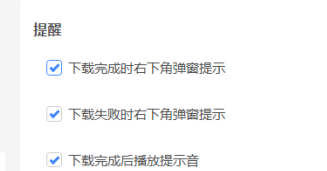 提醒

下载完成时右下角弹窗提示

下载失败时右下角弹窗提示

下载完成后播放提示音